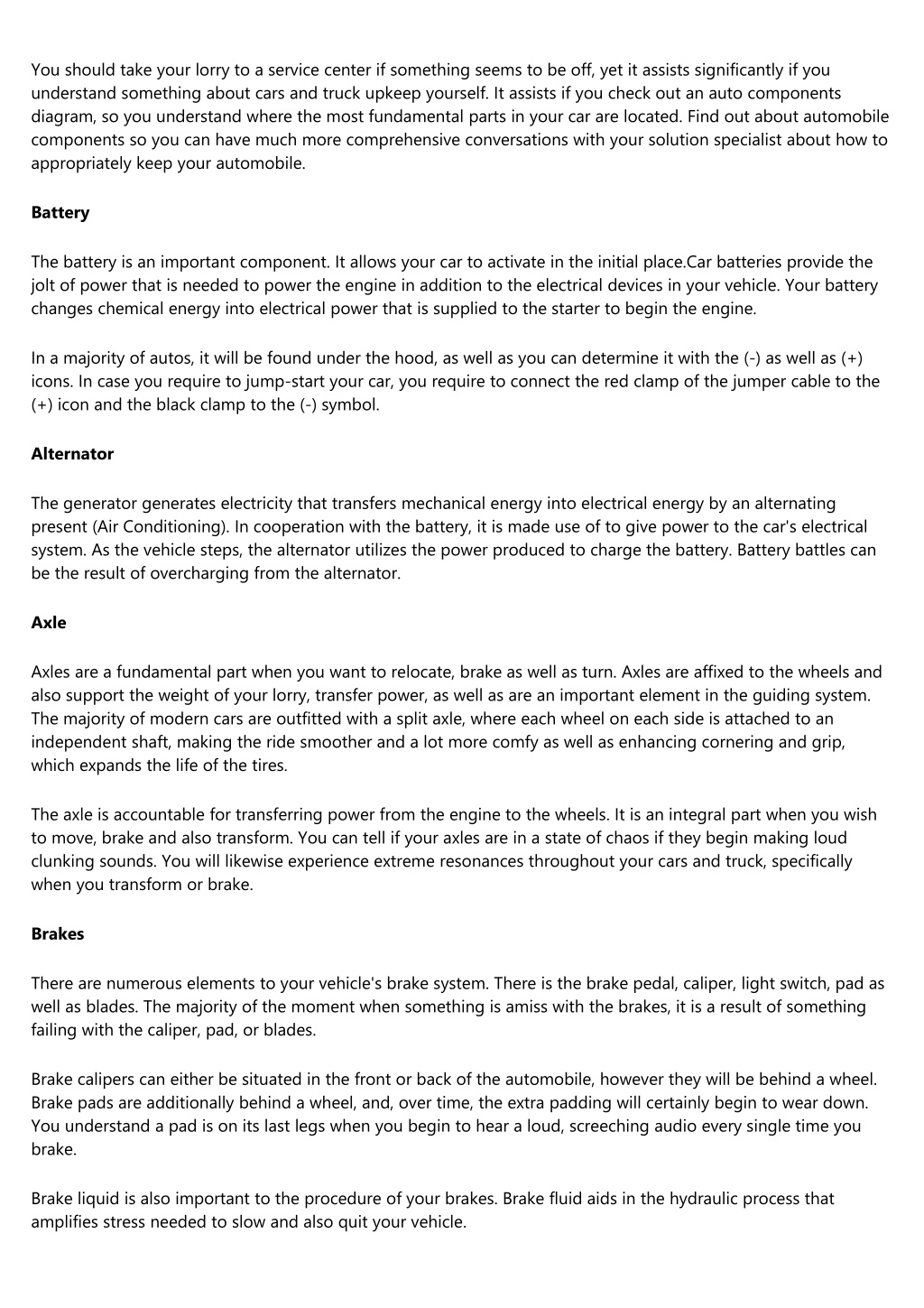 You should take your lorry to a service center if something seems to be off, yet it assists significantly if you understand something about cars and truck upkeep yourself. It assists if you check out an auto components diagram, so you understand where the most fundamental parts in your car are located. Find out about automobile components so you can have much more comprehensive conversations with your solution specialist about how to appropriately keep your automobile.

Battery

The battery is an important component. It allows your car to activate in the initial place.Car batteries provide the jolt of power that is needed to power the engine in addition to the electrical devices in your vehicle. Your battery changes chemical energy into electrical power that is supplied to the starter to begin the engine.

In a majority of autos, it will be found under the hood, as well as you can determine it with the (-) as well as (+) icons. In case you require to jump-start your car, you require to connect the red clamp of the jumper cable to the (+) icon and the black clamp to the (-) symbol.

Alternator

The generator generates electricity that transfers mechanical energy into electrical energy by an alternating present (Air Conditioning). In cooperation with the battery, it is made use of to give power to the car's electrical system. As the vehicle steps, the alternator utilizes the power produced to charge the battery. Battery battles can be the result of overcharging from the alternator.

Axle

Axles are a fundamental part when you want to relocate, brake as well as turn. Axles are affixed to the wheels and also support the weight of your lorry, transfer power, as well as are an important element in the guiding system. The majority of modern cars are outfitted with a split axle, where each wheel on each side is attached to an independent shaft, making the ride smoother and a lot more comfy as well as enhancing cornering and grip, which expands the life of the tires.

The axle is accountable for transferring power from the engine to the wheels. It is an integral part when you wish to move, brake and also transform. You can tell if your axles are in a state of chaos if they begin making loud clunking sounds. You will likewise experience extreme resonances throughout your cars and truck, specifically when you transform or brake.

Brakes

There are numerous elements to your vehicle's brake system. There is the brake pedal, caliper, light switch, pad as well as blades. The majority of the moment when something is amiss with the brakes, it is a result of something failing with the caliper, pad, or blades.

Brake calipers can either be situated in the front or back of the automobile, however they will be behind a wheel. Brake pads are additionally behind a wheel, and, over time, the extra padding will certainly begin to wear down. You understand a pad is on its last legs when you begin to hear a loud, screeching audio every single time you brake.

Brake liquid is also important to the procedure of your brakes. Brake fluid aids in the hydraulic process that amplifies stress needed to slow and also quit your vehicle.